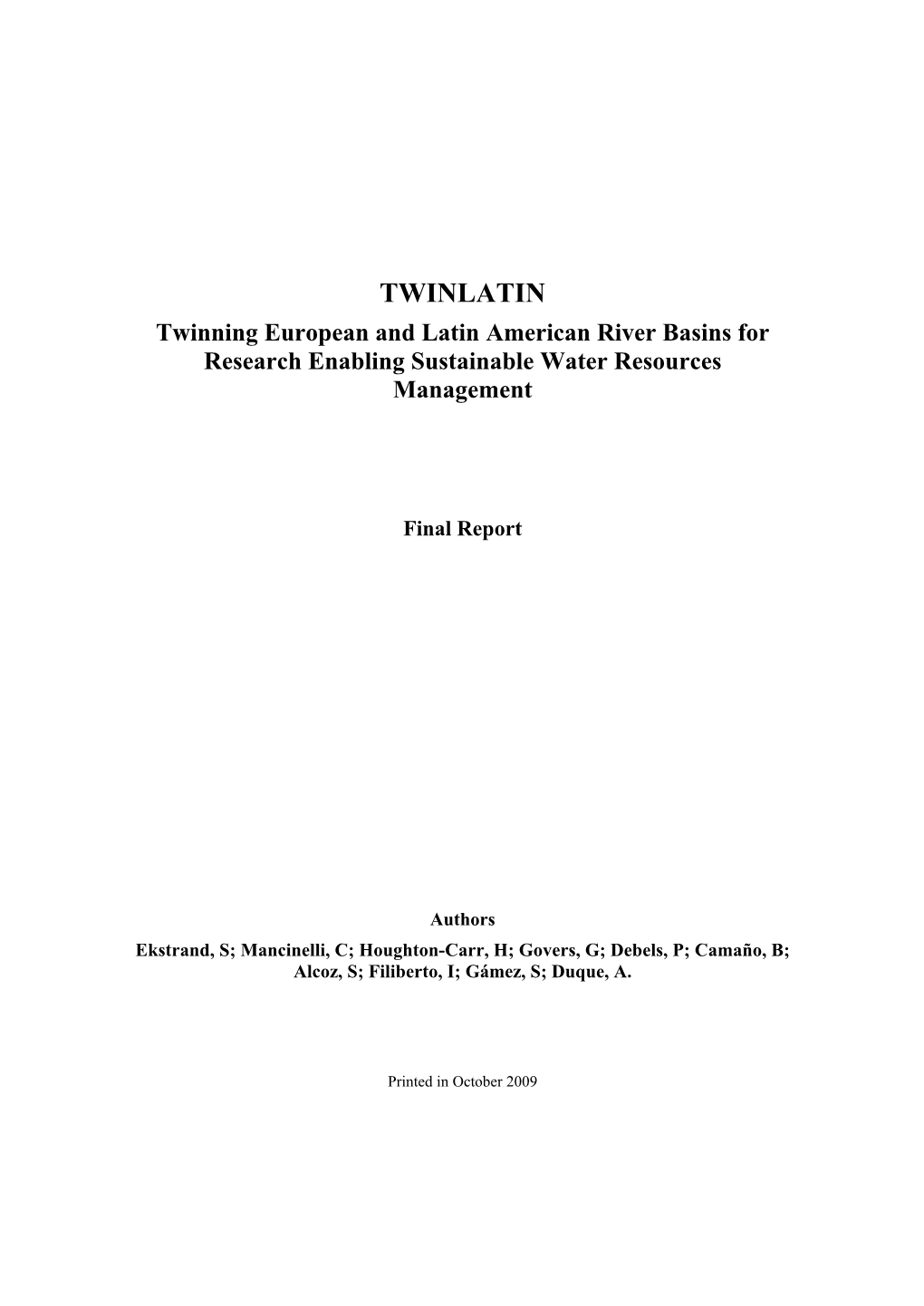 TWINLATIN

Twinning European and Latin American River Basins for Research Enabling Sustainable Water Resources Management

Final Report

Authors

Ekstrand, S; Mancinelli, C; Houghton-Carr, H; Govers, G; Debels, P; Camaño, B; Alcoz, S; Filiberto, I; Gámez, S; Duque, A.

Printed in October 2009